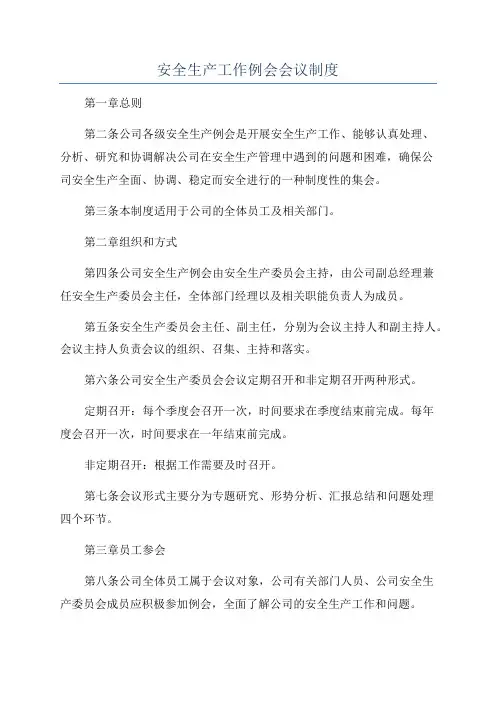 安全生产工作例会会议制度

第一章总则

第二条公司各级安全生产例会是开展安全生产工作、能够认真处理、分析、研究和协调解决公司在安全生产管理中遇到的问题和困难，确保公司安全生产全面、协调、稳定而安全进行的一种制度性的集会。

第三条本制度适用于公司的全体员工及相关部门。

第二章组织和方式

第四条公司安全生产例会由安全生产委员会主持，由公司副总经理兼任安全生产委员会主任，全体部门经理以及相关职能负责人为成员。

第五条安全生产委员会主任、副主任，分别为会议主持人和副主持人。会议主持人负责会议的组织、召集、主持和落实。

第六条公司安全生产委员会会议定期召开和非定期召开两种形式。

定期召开：每个季度会召开一次，时间要求在季度结束前完成。每年度会召开一次，时间要求在一年结束前完成。

非定期召开：根据工作需要及时召开。

第七条会议形式主要分为专题研究、形势分析、汇报总结和问题处理四个环节。

第三章员工参会

第八条公司全体员工属于会议对象，公司有关部门人员、公司安全生产委员会成员应积极参加例会，全面了解公司的安全生产工作和问题。